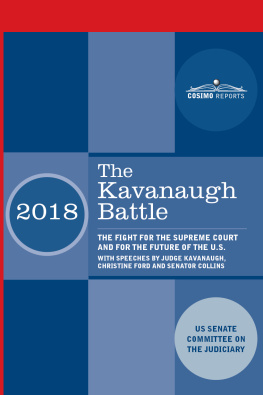 COSIMO REPORTS

2018

The Kavanaugh Battle

THE FIGHT FOR THE SUPREME COURT AND FOR THE FUTURE OF THE U.S.

WITH SPEECHES BY JUDGE KAVANAUGH, CHRISTINE FORD AND SENATOR COLLINS

US SENATE COMMITTEE ON THE JUDICIARY